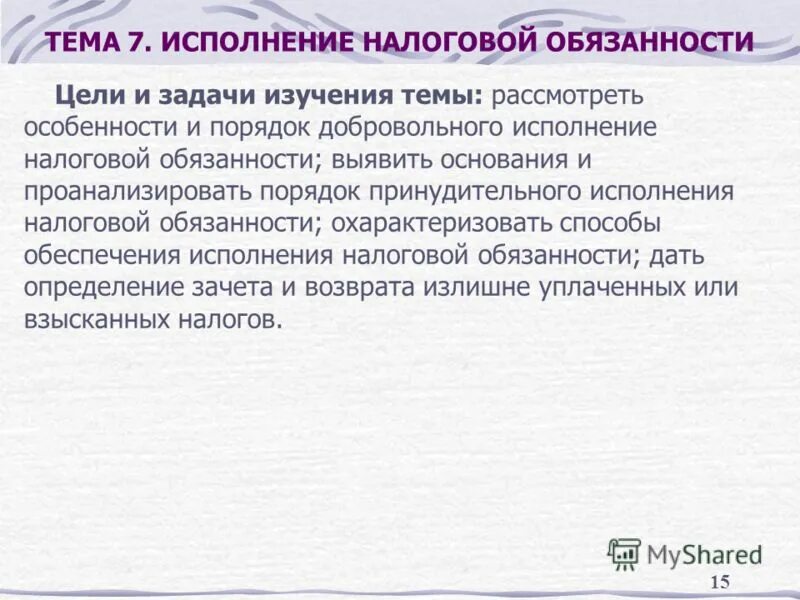 ТЕМА 7. ИСПОЛНЕНИЕ НАЛОГОВОЙ ОБЯЗАННОСТИ

Цели и задачи изучения темы: рассмотреть особенности и порядок добровольного исполнение налоговой обязанности; выявить основания и проанализировать порядок принудительного исполнения налоговой обязанности; охарактеризовать способы обеспечения исполнения налоговой обязанности; дать определение зачета и возврата излишне уплаченных или взысканных налогов.

MyShared

15